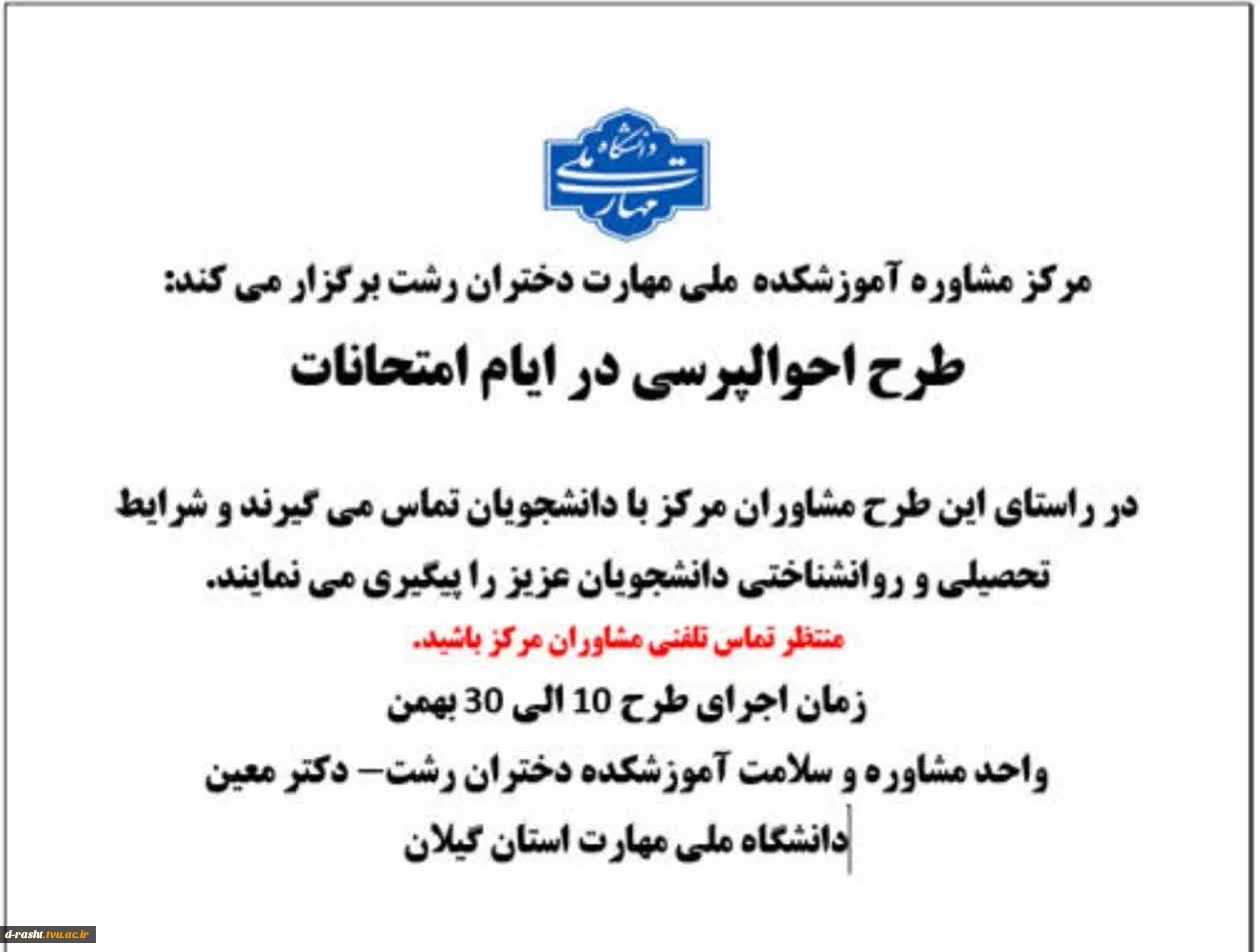 دانشگاه ملی مهارت

مرکز مشاوره آموزشکده ملی مهارت دختران رشت برگزار می کند:

طرح احوالپرسی در ایام امتحانات

در راستای این طرح مشاوران مرکز با دانشجویان تماس می گیرند و شرایط تحصیلی و روانشناختی دانشجویان عزیز را پیگیری می نمایند.

منتظر تماس تلفنی مشاوران مرکز باشید.

زمان اجرای طرح 10 الی 30 بهمن

واحد مشاوره و سلامت آموزشکده دختران رشت– دکتر معین

دانشگاه ملی مهارت استان گیلان

d-rasht.tvu.ac.ir